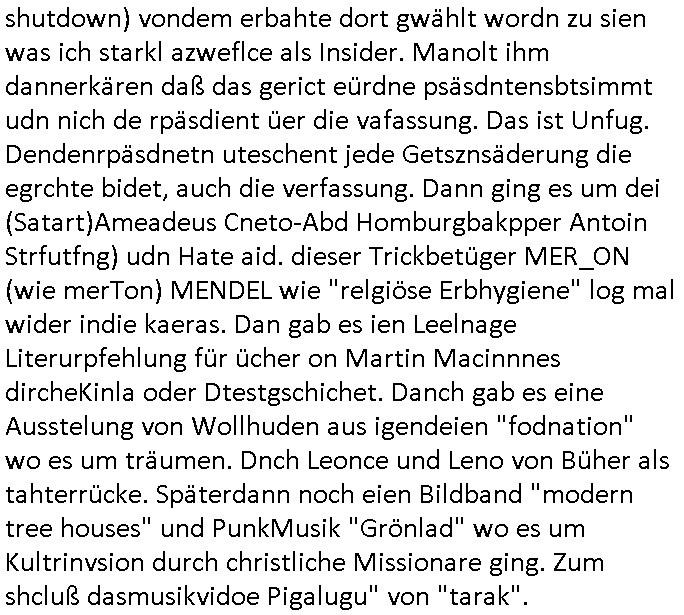 shutdown) vondem erbahte dort gwählt wordn zu sien was ich starkl azweflce als Insider. Manolt ihm dannerkären daß das gerict eürdne psäsdntensbtsimmt udn nich de rpäsdient üer die vafassung. Das ist Unfug. Dendenrpäsdnetn uteschent jede Getsznsäderung die egrchte bidet, auch die verfassung. Dann ging es um dei (Satart)Ameadeus Cneto-Abd Homburgbakpper Antoin Strfutfng) udn Hate aid. dieser Trickbetüger MER_ON (wie merTon) MENDEL wie "relgiöse Erbhygiene" log mal wider indie kaeras. Dan gab es ien Leelnage Literurpfehlung für ücher on Martin Macinnnes dircheKinla oder Dtestgschichet. Danch gab es eine Ausstelung von Wollhuden aus igendeien "fodnation" wo es um träumen. Dnch Leonce und Leno von Büher als tahterrücke. Späterdann noch eien Bildband "modern tree houses" und PunkMusik "Grönlad" wo es um Kultrinvsion durch christliche Missionare ging. Zum shcluß dasmusikvidoe Pigalugu" von "tarak".